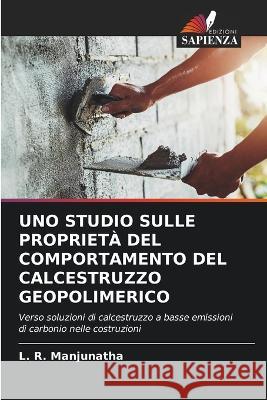 EDIZIONI SAPIENZA

UNO STUDIO SULLE PROPRIETÀ DEL COMPORTAMENTO DEL CALCESTRUZZO GEOPOLIMERICO

Verso soluzioni di calcestruzzo a basse emissioni di carbonio nelle costruzioni

L. R. Manjunatha

Kraina Książek